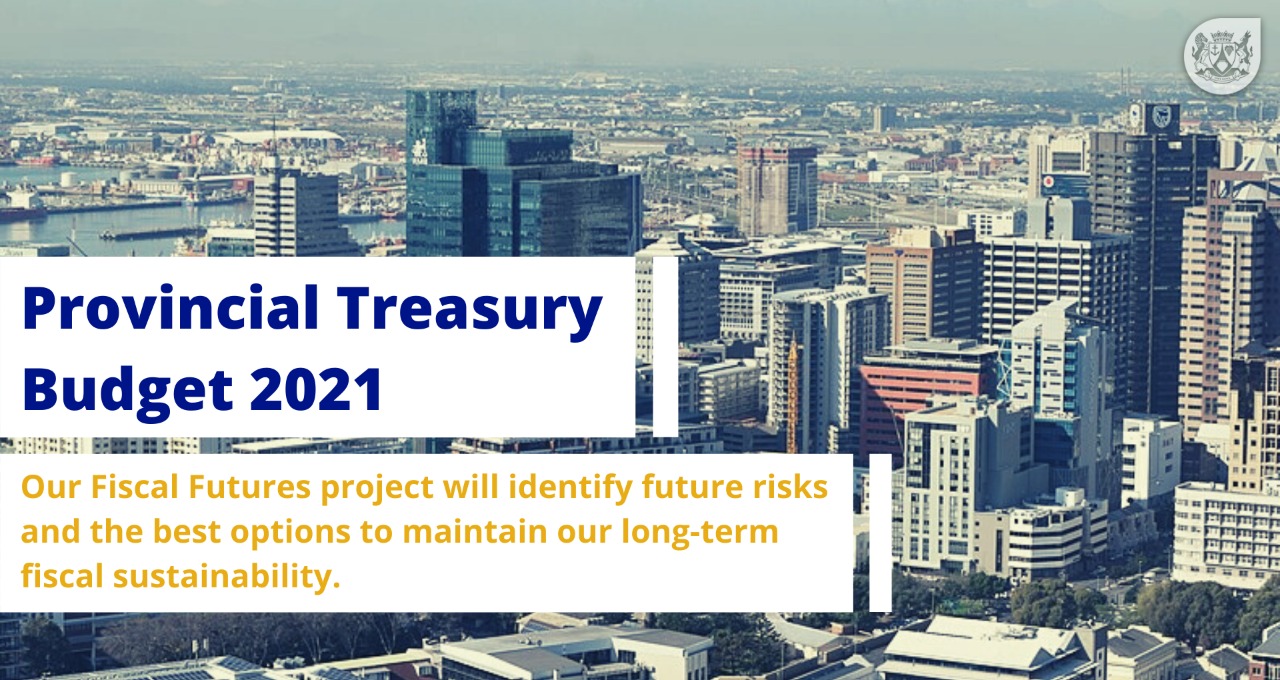 Provincial Treasury Budget 2021

Our Fiscal Futures project will identify future risks and the best options to maintain our long-term fiscal sustainability.